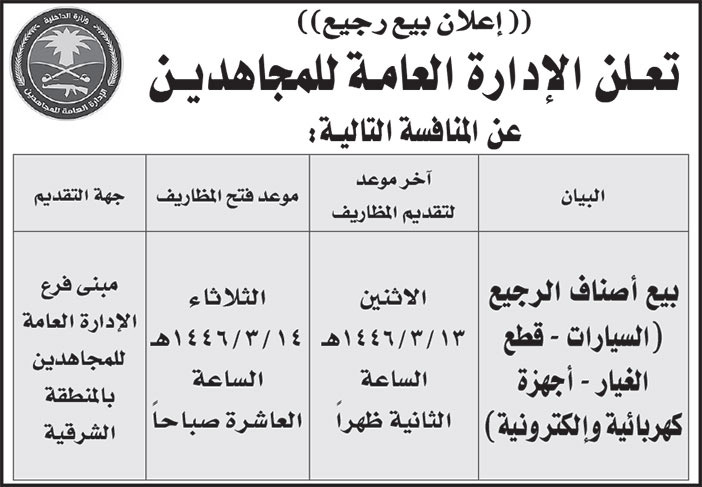 وزارة الداخلية
الإدارة العامة للمجاهدين

(( إعلان بيع رجيع ))

تعلن الإدارة العامة للمجاهدين

عن المنافسة التالية:

| البيان | آخر موعد لتقديم المظاريف | موعد فتح المظاريف | جهة التقديم |
|---|---|---|---|
| بيع أصناف الرجيع (السيارات - قطع الغيار - أجهزة كهربائية وإلكترونية) | الاثنين ١٤٤٦/٣/١٣هـ الساعة الثانية ظهراً | الثلاثاء ١٤٤٦/٣/١٤هـ الساعة العاشرة صباحاً | مبنى فرع الإدارة العامة للمجاهدين بالمنطقة الشرقية |